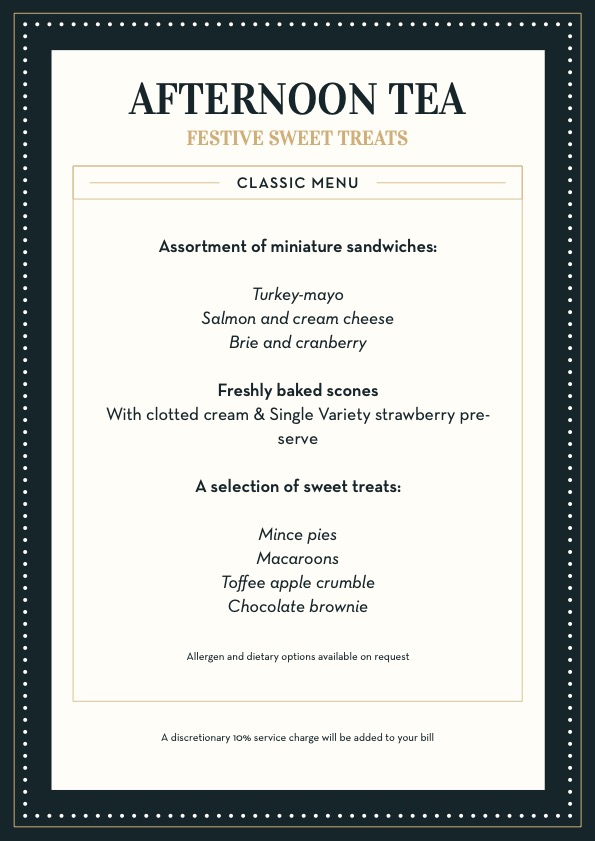 AFTERNOON TEA
FESTIVE SWEET TREATS

CLASSIC MENU

Assortment of miniature sandwiches:

Turkey-mayo
Salmon and cream cheese
Brie and cranberry

Freshly baked scones
With clotted cream & Single Variety strawberry preserve

A selection of sweet treats:

Mince pies
Macaroons
Toffee apple crumble
Chocolate brownie

Allergen and dietary options available on request

A discretionary 10% service charge will be added to your bill